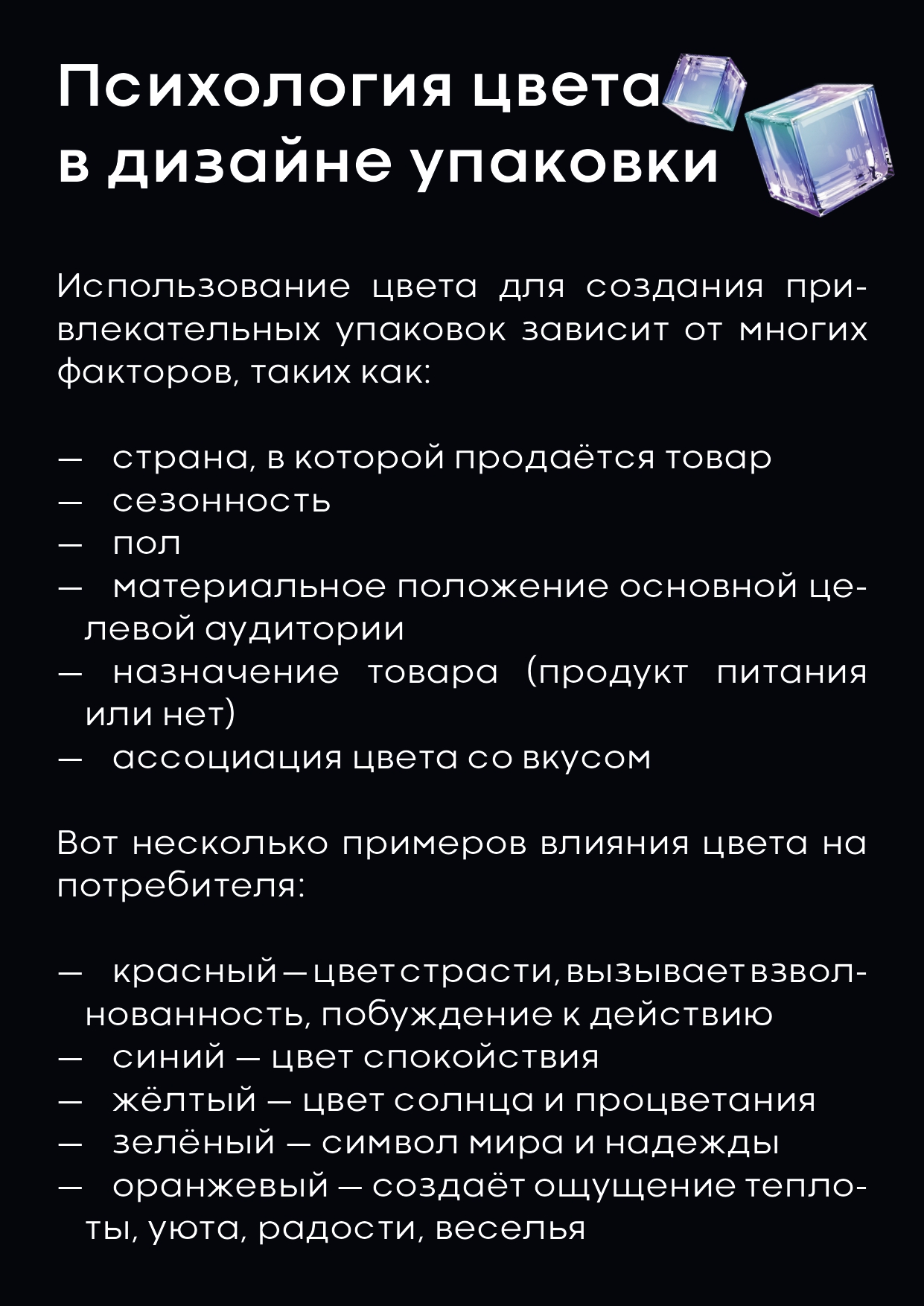 Психология цвета в дизайне упаковки

Использование цвета для создания привлекательных упаковок зависит от многих факторов, таких как:

— страна, в которой продаётся товар
— сезонность
— пол
— материальное положение основной целевой аудитории
— назначение товара (продукт питания или нет)
— ассоциация цвета со вкусом

Вот несколько примеров влияния цвета на потребителя:

— красный — цвет страсти, вызывает взволнованность, побуждение к действию
— синий — цвет спокойствия
— жёлтый — цвет солнца и процветания
— зелёный — символ мира и надежды
— оранжевый — создаёт ощущение теплоты, уюта, радости, веселья